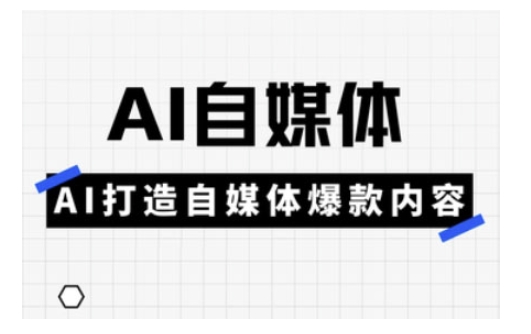 AI自媒体

AI打造自媒体爆款内容